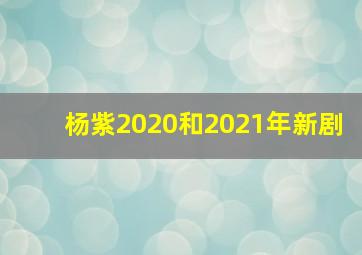 杨紫2020和2021年新剧